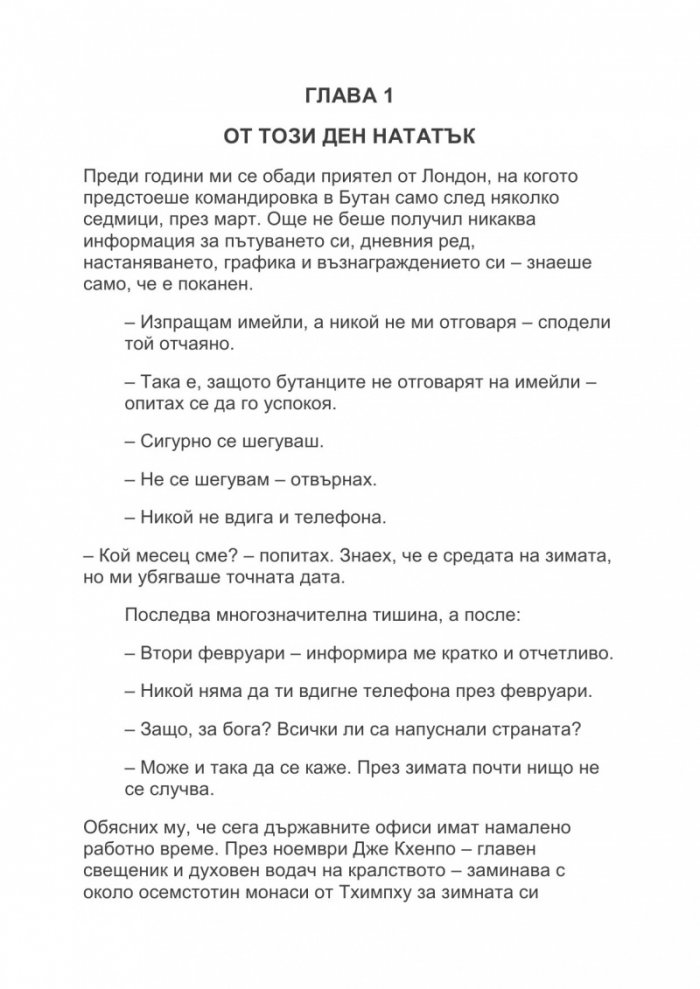 ГЛАВА 1

ОТ ТОЗИ ДЕН НАТАТЪК

Преди години ми се обади приятел от Лондон, на когото предстоеше командировка в Бутан само след няколко седмици, през март. Още не беше получил никаква информация за пътуването си, дневния ред, настаняването, графика и възнаграждението си – знаеше само, че е поканен.

– Изпращам имейли, а никой не ми отговаря – сподели той отчаяно.

– Така е, защото бутанците не отговарят на имейли – опитах се да го успокоя.

– Сигурно се шегуваш.

– Не се шегувам – отвърнах.

– Никой не вдига и телефона.

– Кой месец сме? – попитах. Знаех, че е средата на зимата, но ми убягваше точната дата.

Последва многозначителна тишина, а после:

– Втори февруари – информира ме кратко и отчетливо.

– Никой няма да ти вдигне телефона през февруари.

– Защо, за бога? Всички ли са напуснали страната?

– Може и така да се каже. През зимата почти нищо не се случва.

Обясних му, че сега държавните офиси имат намалено работно време. През ноември Дже Кхенпо – главен свещеник и духовен водач на кралството – заминава с около осемстотин монаси от Тхимпху за зимната си